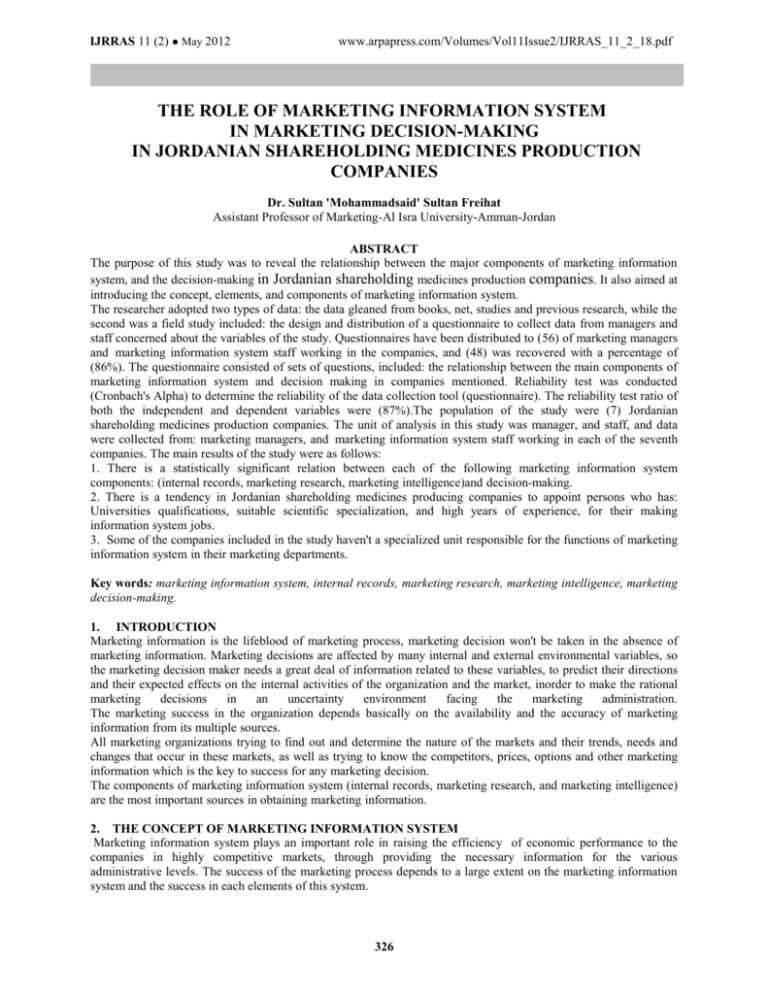 IJRRAS 11 (2) ● May 2012 www.arpapress.com/Volumes/Vol11Issue2/IJRRAS_11_2_18.pdf

THE ROLE OF MARKETING INFORMATION SYSTEM IN MARKETING DECISION-MAKING IN JORDANIAN SHAREHOLDING MEDICINES PRODUCTION COMPANIES

Dr. Sultan 'Mohammadsaid' Sultan Freihat
Assistant Professor of Marketing-Al Isra University-Amman-Jordan

ABSTRACT
The purpose of this study was to reveal the relationship between the major components of marketing information system, and the decision-making in Jordanian shareholding medicines production companies. It also aimed at introducing the concept, elements, and components of marketing information system.
The researcher adopted two types of data: the data gleaned from books, net, studies and previous research, while the second was a field study included: the design and distribution of a questionnaire to collect data from managers and staff concerned about the variables of the study. Questionnaires have been distributed to (56) of marketing managers and marketing information system staff working in the companies, and (48) was recovered with a percentage of (86%). The questionnaire consisted of sets of questions, included: the relationship between the main components of marketing information system and decision making in companies mentioned. Reliability test was conducted (Cronbach's Alpha) to determine the reliability of the data collection tool (questionnaire). The reliability test ratio of both the independent and dependent variables were (87%).The population of the study were (7) Jordanian shareholding medicines production companies. The unit of analysis in this study was manager, and staff, and data were collected from: marketing managers, and marketing information system staff working in each of the seventh companies. The main results of the study were as follows:
1. There is a statistically significant relation between each of the following marketing information system components: (internal records, marketing research, marketing intelligence)and decision-making.
2. There is a tendency in Jordanian shareholding medicines producing companies to appoint persons who has: Universities qualifications, suitable scientific specialization, and high years of experience, for their making information system jobs.
3. Some of the companies included in the study haven't a specialized unit responsible for the functions of marketing information system in their marketing departments.

Key words: marketing information system, internal records, marketing research, marketing intelligence, marketing decision-making.

1. INTRODUCTION
Marketing information is the lifeblood of marketing process, marketing decision won't be taken in the absence of marketing information. Marketing decisions are affected by many internal and external environmental variables, so the marketing decision maker needs a great deal of information related to these variables, to predict their directions and their expected effects on the internal activities of the organization and the market, inorder to make the rational marketing decisions in an uncertainty environment facing the marketing administration.
The marketing success in the organization depends basically on the availability and the accuracy of marketing information from its multiple sources.
All marketing organizations trying to find out and determine the nature of the markets and their trends, needs and changes that occur in these markets, as well as trying to know the competitors, prices, options and other marketing information which is the key to success for any marketing decision.
The components of marketing information system (internal records, marketing research, and marketing intelligence) are the most important sources in obtaining marketing information.

2. THE CONCEPT OF MARKETING INFORMATION SYSTEM
Marketing information system plays an important role in raising the efficiency of economic performance to the companies in highly competitive markets, through providing the necessary information for the various administrative levels. The success of the marketing process depends to a large extent on the marketing information system and the success in each elements of this system.

326